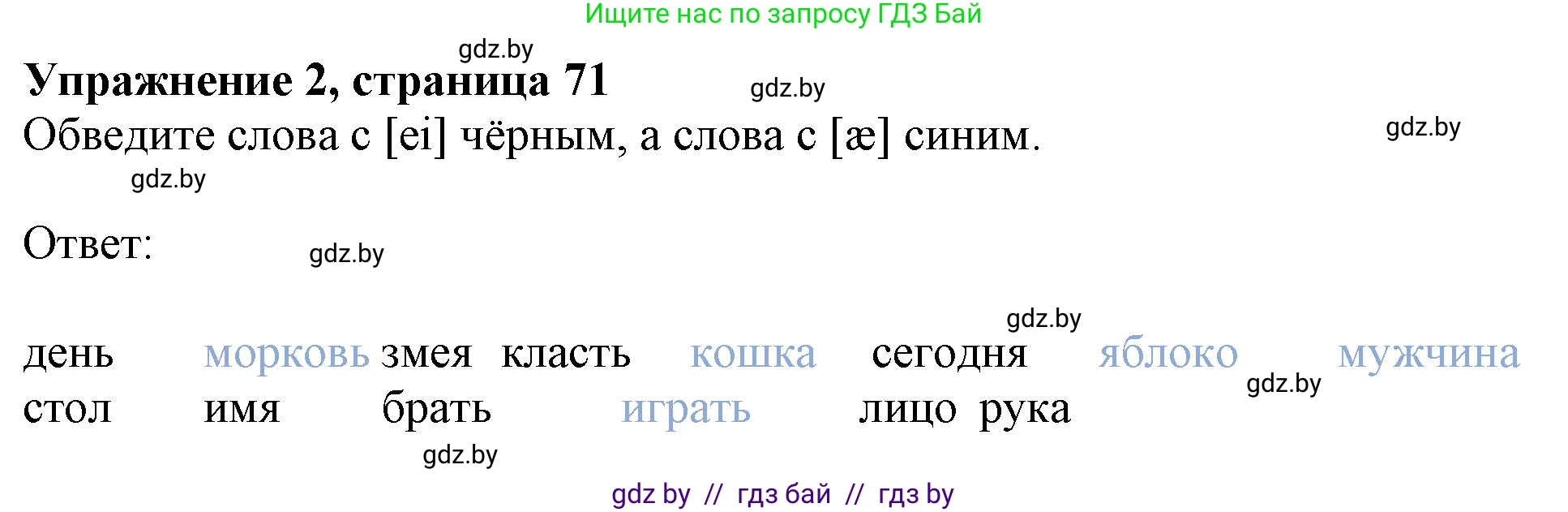 Ищите нас по запросу ГДЗ Бай

gdz.by

Упражнение 2, страница 71

gdz.by

Обведите слова с [ei] чёрным, а слова с [æ] синим.

gdz.by

gdz.by

Ответ:

gdz.by

gdz.by

день морковь змея класть кошка сегодня яблоко мужчина

gdz.by

стол имя брать играть лицо рука

gdz.by

gdz by // гдз бай // гдз by